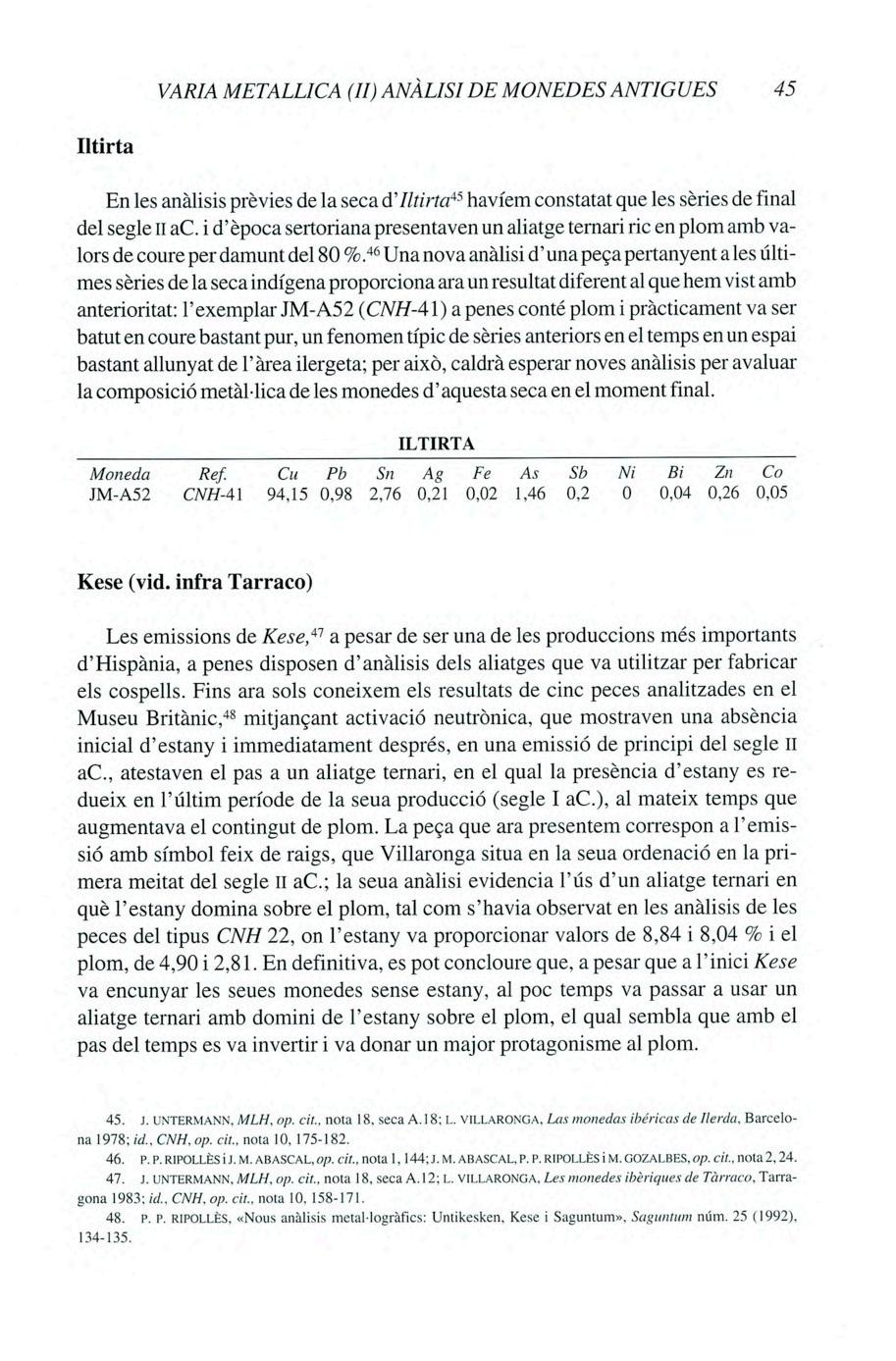 VARIA METALLICA (II) ANÀLISI DE MONEDES ANTIGUES 45

Iltirta

En les anàlisis prèvies de la seca d'Iltirta$^{45}$ havíem constatat que les sèries de final del segle II aC. i d'època sertoriana presentaven un aliatge ternari ric en plom amb valors de coure per damunt del 80 %.$^{46}$ Una nova anàlisi d'una peça pertanyent a les últimes sèries de la seca indígena proporciona ara un resultat diferent al que hem vist amb anterioritat: l'exemplar JM-A52 (CNH-41) a penes conté plom i pràcticament va ser batut en coure bastant pur, un fenomen típic de sèries anteriors en el temps en un espai bastant allunyat de l'àrea ilergeta; per això, caldrà esperar noves anàlisis per avaluar la composició metàl·lica de les monedes d'aquesta seca en el moment final.

ILTIRTA

| Moneda | Ref. | Cu | Pb | Sn | Ag | Fe | As | Sb | Ni | Bi | Zn | Co |
|---|---|---|---|---|---|---|---|---|---|---|---|---|
| JM-A52 | CNH-41 | 94,15 | 0,98 | 2,76 | 0,21 | 0,02 | 1,46 | 0,2 | 0 | 0,04 | 0,26 | 0,05 |

Kese (vid. infra Tarraco)

Les emissions de Kese,$^{47}$ a pesar de ser una de les produccions més importants d'Hispània, a penes disposen d'anàlisis dels aliatges que va utilitzar per fabricar els cospells. Fins ara sols coneixem els resultats de cinc peces analitzades en el Museu Britànic,$^{48}$ mitjançant activació neutrònica, que mostraven una absència inicial d'estany i immediatament després, en una emissió de principi del segle II aC., atestaven el pas a un aliatge ternari, en el qual la presència d'estany es redueix en l'últim període de la seua producció (segle I aC.), al mateix temps que augmentava el contingut de plom. La peça que ara presentem correspon a l'emissió amb símbol feix de raigs, que Villaronga situa en la seua ordenació en la primera meitat del segle II aC.; la seua anàlisi evidencia l'ús d'un aliatge ternari en què l'estany domina sobre el plom, tal com s'havia observat en les anàlisis de les peces del tipus CNH 22, on l'estany va proporcionar valors de 8,84 i 8,04 % i el plom, de 4,90 i 2,81. En definitiva, es pot concloure que, a pesar que a l'inici Kese va encunyar les seues monedes sense estany, al poc temps va passar a usar un aliatge ternari amb domini de l'estany sobre el plom, el qual sembla que amb el pas del temps es va invertir i va donar un major protagonisme al plom.

45. J. UNTERMANN, MLH, op. cit., nota 18, seca A.18; L. VILLARONGA, Las monedas ibéricas de Ilerda, Barcelona 1978; id., CNH, op. cit., nota 10, 175-182.
46. P. P. RIPOLLÈS i J. M. ABASCAL, op. cit., nota 1, 144; J. M. ABASCAL, P. P. RIPOLLÈS i M. GOZALBES, op. cit., nota 2, 24.
47. J. UNTERMANN, MLH, op. cit., nota 18, seca A.12; L. VILLARONGA, Les monedes ibèriques de Tàrraco, Tarragona 1983; id., CNH, op. cit., nota 10, 158-171.
48. P. P. RIPOLLÈS, «Nous anàlisis metal·logràfics: Untikesken, Kese i Saguntum», Saguntum núm. 25 (1992), 134-135.